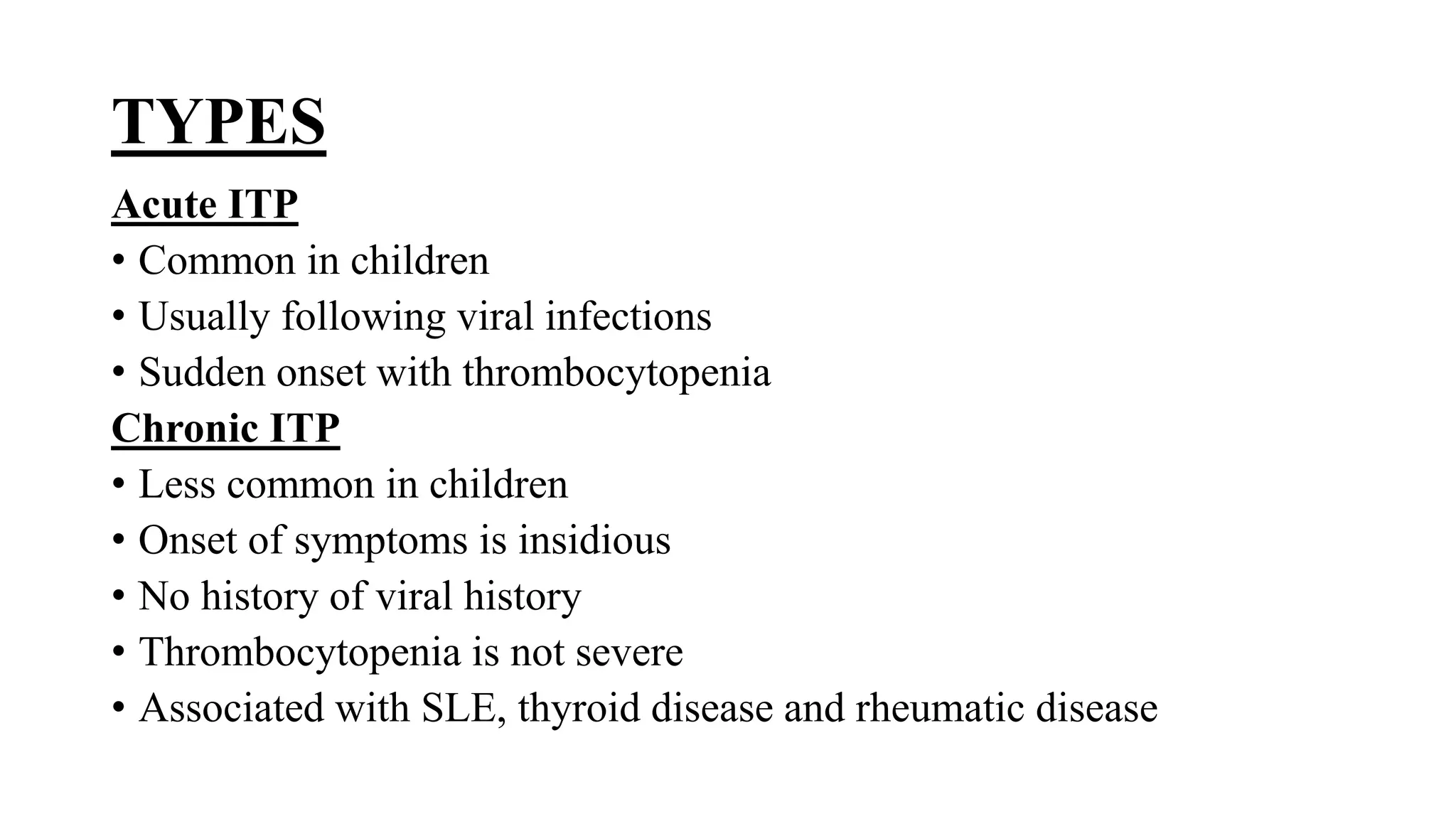 TYPES

Acute ITP

• Common in children
• Usually following viral infections
• Sudden onset with thrombocytopenia

Chronic ITP

• Less common in children
• Onset of symptoms is insidious
• No history of viral history
• Thrombocytopenia is not severe
• Associated with SLE, thyroid disease and rheumatic disease